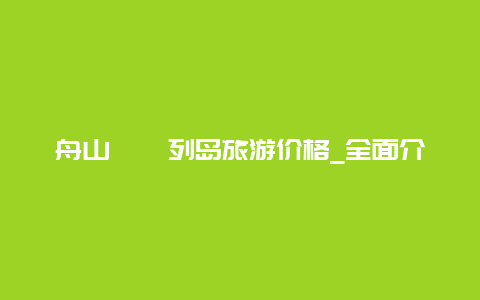 舟山　　列岛旅游价格_全面介